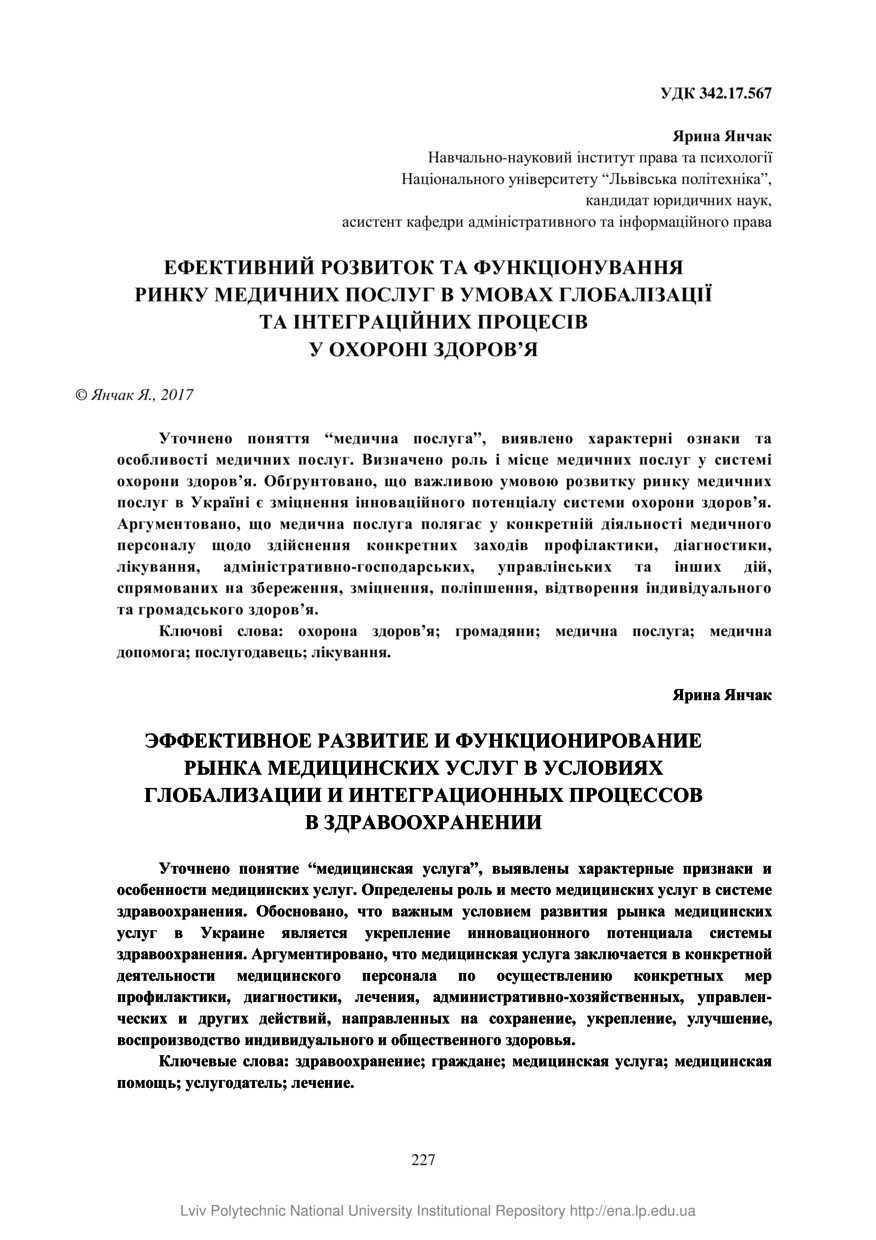 УДК 342.17.567

Ярина Янчак
Навчально-науковий інститут права та психології
Національного університету “Львівська політехніка”,
кандидат юридичних наук,
асистент кафедри адміністративного та інформаційного права

ЕФЕКТИВНИЙ РОЗВИТОК ТА ФУНКЦІОНУВАННЯ РИНКУ МЕДИЧНИХ ПОСЛУГ В УМОВАХ ГЛОБАЛІЗАЦІЇ ТА ІНТЕГРАЦІЙНИХ ПРОЦЕСІВ У ОХОРОНІ ЗДОРОВ’Я

© Янчак Я., 2017

Уточнено поняття “медична послуга”, виявлено характерні ознаки та особливості медичних послуг. Визначено роль і місце медичних послуг у системі охорони здоров’я. Обґрунтовано, що важливою умовою розвитку ринку медичних послуг в Україні є зміцнення інноваційного потенціалу системи охорони здоров’я. Аргументовано, що медична послуга полягає у конкретній діяльності медичного персоналу щодо здійснення конкретних заходів профілактики, діагностики, лікування, адміністративно-господарських, управлінських та інших дій, спрямованих на збереження, зміцнення, поліпшення, відтворення індивідуального та громадського здоров’я.

Ключові слова: охорона здоров’я; громадяни; медична послуга; медична допомога; послугодавець; лікування.

Ярина Янчак

ЭФФЕКТИВНОЕ РАЗВИТИЕ И ФУНКЦИОНИРОВАНИЕ РЫНКА МЕДИЦИНСКИХ УСЛУГ В УСЛОВИЯХ ГЛОБАЛИЗАЦИИ И ИНТЕГРАЦИОННЫХ ПРОЦЕССОВ В ЗДРАВООХРАНЕНИИ

Уточнено понятие “медицинская услуга”, выявлены характерные признаки и особенности медицинских услуг. Определены роль и место медицинских услуг в системе здравоохранения. Обосновано, что важным условием развития рынка медицинских услуг в Украине является укрепление инновационного потенциала системы здравоохранения. Аргументировано, что медицинская услуга заключается в конкретной деятельности медицинского персонала по осуществлению конкретных мер профилактики, диагностики, лечения, административно-хозяйственных, управленческих и других действий, направленных на сохранение, укрепление, улучшение, воспроизводство индивидуального и общественного здоровья.

Ключевые слова: здравоохранение; граждане; медицинская услуга; медицинская помощь; услугодатель; лечение.

227

Lviv Polytechnic National University Institutional Repository http://ena.lp.edu.ua